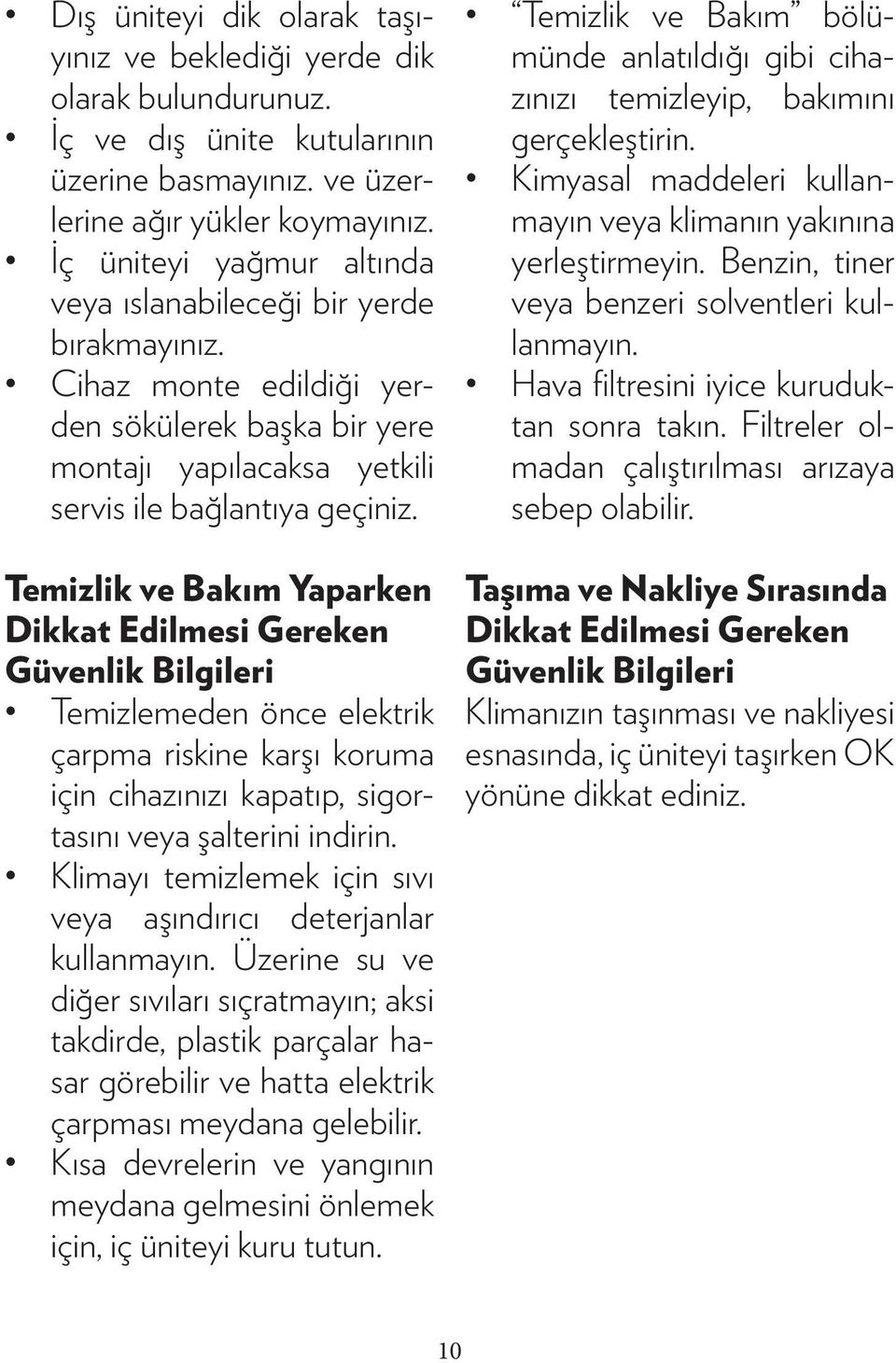 • Dış üniteyi dik olarak taşıyınız ve beklediği yerde dik olarak bulundurunuz.
• İç ve dış ünite kutularının üzerine basmayınız. ve üzerlerine ağır yükler koymayınız.
• İç üniteyi yağmur altında veya ıslanabileceği bir yerde bırakmayınız.
• Cihaz monte edildiği yerden sökülerek başka bir yere montajı yapılacaksa yetkili servis ile bağlantıya geçiniz.

Temizlik ve Bakım Yaparken Dikkat Edilmesi Gereken Güvenlik Bilgileri
• Temizlemeden önce elektrik çarpma riskine karşı koruma için cihazınızı kapatıp, sigortasını veya şalterini indirin.
• Klimayı temizlemek için sıvı veya aşındırıcı deterjanlar kullanmayın. Üzerine su ve diğer sıvıları sıçratmayın; aksi takdirde, plastik parçalar hasar görebilir ve hatta elektrik çarpması meydana gelebilir.
• Kısa devrelerin ve yangının meydana gelmesini önlemek için, iç üniteyi kuru tutun.

• “Temizlik ve Bakım” bölümünde anlatıldığı gibi cihazınızı temizleyip, bakımını gerçekleştirin.
• Kimyasal maddeleri kullanmayın veya klimanın yakınına yerleştirmeyin. Benzin, tiner veya benzeri solventleri kullanmayın.
• Hava filtresini iyice kuruduktan sonra takın. Filtreler olmadan çalıştırılması arızaya sebep olabilir.

Taşıma ve Nakliye Sırasında Dikkat Edilmesi Gereken Güvenlik Bilgileri
Klimanızın taşınması ve nakliyesi esnasında, iç üniteyi taşırken OK yönüne dikkat ediniz.

10